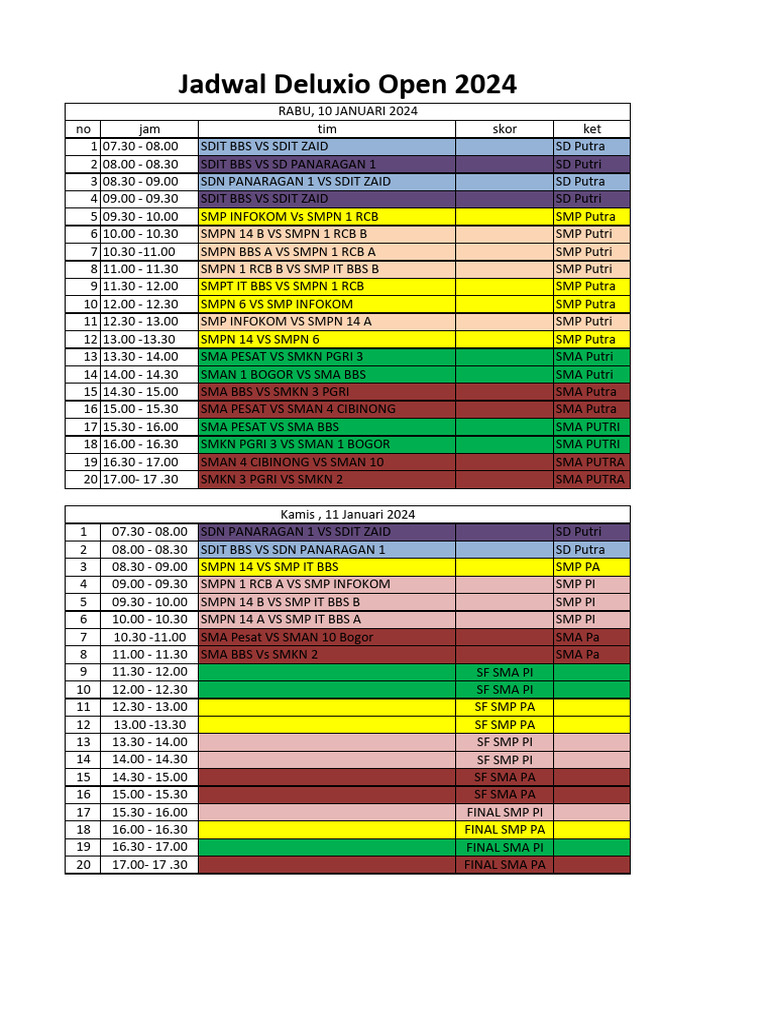 Jadwal Deluxio Open 2024

RABU, 10 JANUARI 2024

| no | jam | tim | skor | ket |
|---|---|---|---|---|
| 1 | 07.30 - 08.00 | SDIT BBS VS SDIT ZAID | | SD Putra |
| 2 | 08.00 - 08.30 | SDIT BBS VS SD PANARAGAN 1 | | SD Putri |
| 3 | 08.30 - 09.00 | SDN PANARAGAN 1 VS SDIT ZAID | | SD Putra |
| 4 | 09.00 - 09.30 | SDIT BBS VS SDIT ZAID | | SD Putri |
| 5 | 09.30 - 10.00 | SMP INFOKOM Vs SMPN 1 RCB | | SMP Putra |
| 6 | 10.00 - 10.30 | SMPN 14 B VS SMPN 1 RCB B | | SMP Putri |
| 7 | 10.30 -11.00 | SMPN BBS A VS SMPN 1 RCB A | | SMP Putri |
| 8 | 11.00 - 11.30 | SMPN 1 RCB B VS SMP IT BBS B | | SMP Putri |
| 9 | 11.30 - 12.00 | SMPT IT BBS VS SMPN 1 RCB | | SMP Putra |
| 10 | 12.00 - 12.30 | SMPN 6 VS SMP INFOKOM | | SMP Putra |
| 11 | 12.30 - 13.00 | SMP INFOKOM VS SMPN 14 A | | SMP Putri |
| 12 | 13.00 -13.30 | SMPN 14 VS SMPN 6 | | SMP Putra |
| 13 | 13.30 - 14.00 | SMA PESAT VS SMKN PGRI 3 | | SMA Putri |
| 14 | 14.00 - 14.30 | SMAN 1 BOGOR VS SMA BBS | | SMA Putri |
| 15 | 14.30 - 15.00 | SMA BBS VS SMKN 3 PGRI | | SMA Putra |
| 16 | 15.00 - 15.30 | SMA PESAT VS SMAN 4 CIBINONG | | SMA Putra |
| 17 | 15.30 - 16.00 | SMA PESAT VS SMA BBS | | SMA PUTRI |
| 18 | 16.00 - 16.30 | SMKN PGRI 3 VS SMAN 1 BOGOR | | SMA PUTRI |
| 19 | 16.30 - 17.00 | SMAN 4 CIBINONG VS SMAN 10 | | SMA PUTRA |
| 20 | 17.00- 17 .30 | SMKN 3 PGRI VS SMKN 2 | | SMA PUTRA |

Kamis , 11 Januari 2024

| | | | | |
|---|---|---|---|---|
| 1 | 07.30 - 08.00 | SDN PANARAGAN 1 VS SDIT ZAID | | SD Putri |
| 2 | 08.00 - 08.30 | SDIT BBS VS SDN PANARAGAN 1 | | SD Putra |
| 3 | 08.30 - 09.00 | SMPN 14 VS SMP IT BBS | | SMP PA |
| 4 | 09.00 - 09.30 | SMPN 1 RCB A VS SMP INFOKOM | | SMP PI |
| 5 | 09.30 - 10.00 | SMPN 14 B VS SMP IT BBS B | | SMP PI |
| 6 | 10.00 - 10.30 | SMPN 14 A VS SMP IT BBS A | | SMP PI |
| 7 | 10.30 -11.00 | SMA Pesat VS SMAN 10 Bogor | | SMA Pa |
| 8 | 11.00 - 11.30 | SMA BBS Vs SMKN 2 | | SMA Pa |
| 9 | 11.30 - 12.00 | | SF SMA PI | |
| 10 | 12.00 - 12.30 | | SF SMA PI | |
| 11 | 12.30 - 13.00 | | SF SMP PA | |
| 12 | 13.00 -13.30 | | SF SMP PA | |
| 13 | 13.30 - 14.00 | | SF SMP PI | |
| 14 | 14.00 - 14.30 | | SF SMP PI | |
| 15 | 14.30 - 15.00 | | SF SMA PA | |
| 16 | 15.00 - 15.30 | | SF SMA PA | |
| 17 | 15.30 - 16.00 | | FINAL SMP PI | |
| 18 | 16.00 - 16.30 | | FINAL SMP PA | |
| 19 | 16.30 - 17.00 | | FINAL SMA PI | |
| 20 | 17.00- 17 .30 | | FINAL SMA PA | |